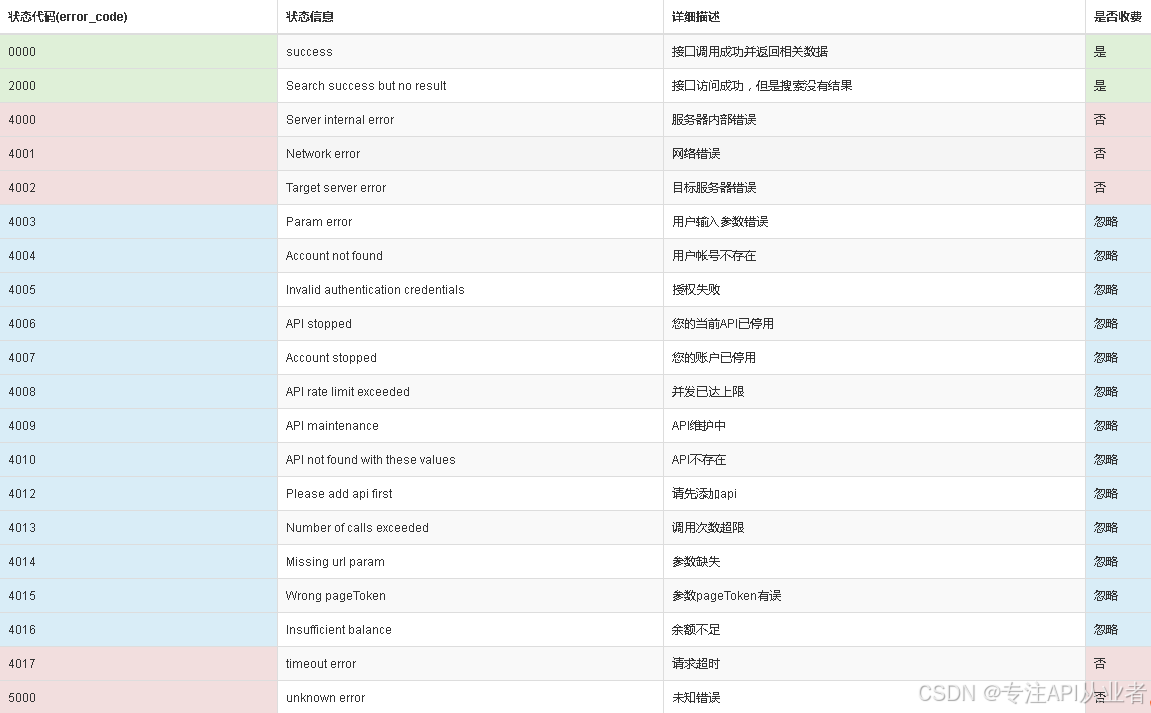 | 状态代码(error_code) | 状态信息 | 详细描述 | 是否收费 |
|---|---|---|---|
| 0000 | success | 接口调用成功并返回相关数据 | 是 |
| 2000 | Search success but no result | 接口访问成功，但是搜索没有结果 | 是 |
| 4000 | Server internal error | 服务器内部错误 | 否 |
| 4001 | Network error | 网络错误 | 否 |
| 4002 | Target server error | 目标服务器错误 | 否 |
| 4003 | Param error | 用户输入参数错误 | 忽略 |
| 4004 | Account not found | 用户帐号不存在 | 忽略 |
| 4005 | Invalid authentication credentials | 授权失败 | 忽略 |
| 4006 | API stopped | 您的当前API已停用 | 忽略 |
| 4007 | Account stopped | 您的账户已停用 | 忽略 |
| 4008 | API rate limit exceeded | 并发已达上限 | 忽略 |
| 4009 | API maintenance | API维护中 | 忽略 |
| 4010 | API not found with these values | API不存在 | 忽略 |
| 4012 | Please add api first | 请先添加api | 忽略 |
| 4013 | Number of calls exceeded | 调用次数超限 | 忽略 |
| 4014 | Missing url param | 参数缺失 | 忽略 |
| 4015 | Wrong pageToken | 参数pageToken有误 | 忽略 |
| 4016 | Insufficient balance | 余额不足 | 忽略 |
| 4017 | timeout error | 请求超时 | 否 |
| 5000 | unknown error | 未知错误 | 否 |

CSDN @专注API从业者